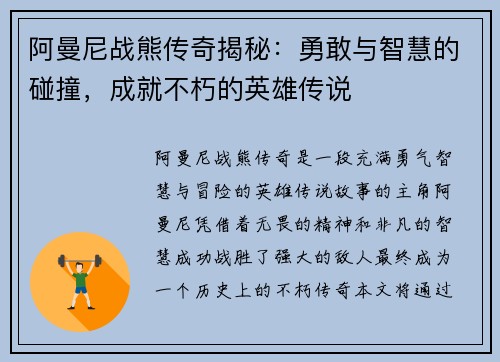 阿曼尼战熊传奇揭秘：勇敢与智慧的碰撞，成就不朽的英雄传说

阿曼尼战熊传奇是一段充满勇气智慧与冒险的英雄传说故事的主角阿曼尼凭借着无畏的精神和非凡的智慧成功战胜了强大的敌人最终成为一个历史上的不朽传奇本文将通过